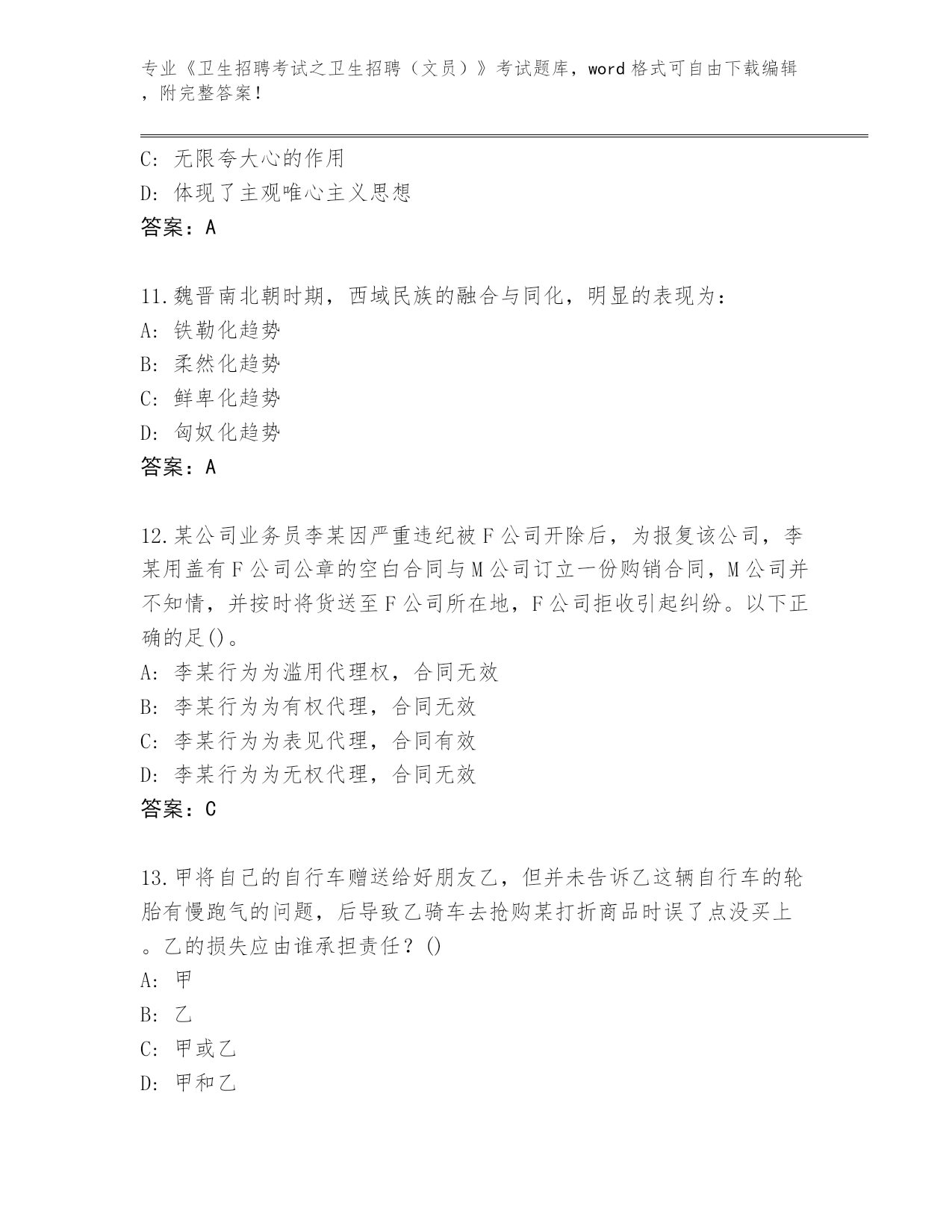 专业《卫生招聘考试之卫生招聘（文员）》考试题库，word 格式可自由下载编辑，附完整答案！

C: 无限夸大心的作用
D: 体现了主观唯心主义思想
答案：A

11.魏晋南北朝时期，西域民族的融合与同化，明显的表现为：
A: 铁勒化趋势
B: 柔然化趋势
C: 鲜卑化趋势
D: 匈奴化趋势
答案：A

12.某公司业务员李某因严重违纪被F公司开除后，为报复该公司，李某用盖有F公司公章的空白合同与M公司订立一份购销合同，M公司并不知情，并按时将货送至F公司所在地，F公司拒收引起纠纷。以下正确的足()。
A: 李某行为为滥用代理权，合同无效
B: 李某行为为有权代理，合同无效
C: 李某行为为表见代理，合同有效
D: 李某行为为无权代理，合同无效
答案：C

13.甲将自己的自行车赠送给好朋友乙，但并未告诉乙这辆自行车的轮胎有慢跑气的问题，后导致乙骑车去抢购某打折商品时误了点没买上。乙的损失应由谁承担责任？()
A: 甲
B: 乙
C: 甲或乙
D: 甲和乙